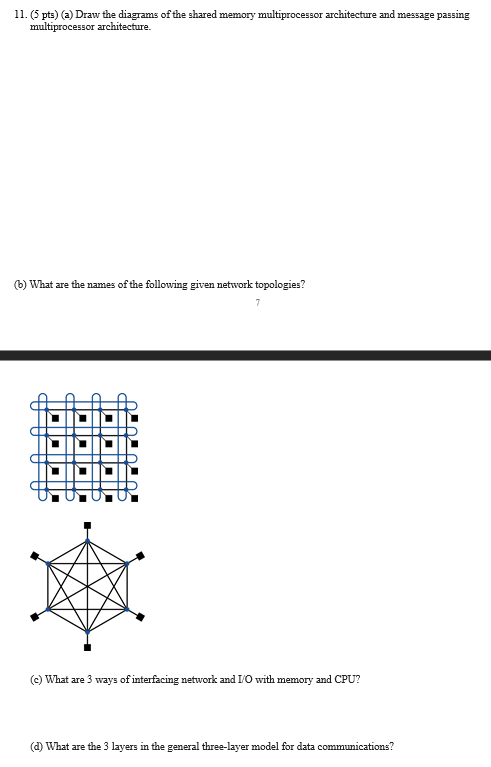 11. (5 pts) (a) Draw the diagrams of the shared memory multiprocessor architecture and message passing multiprocessor architecture.

(b) What are the names of the following given network topologies?

7

(c) What are 3 ways of interfacing network and I/O with memory and CPU?

(d) What are the 3 layers in the general three-layer model for data communications?